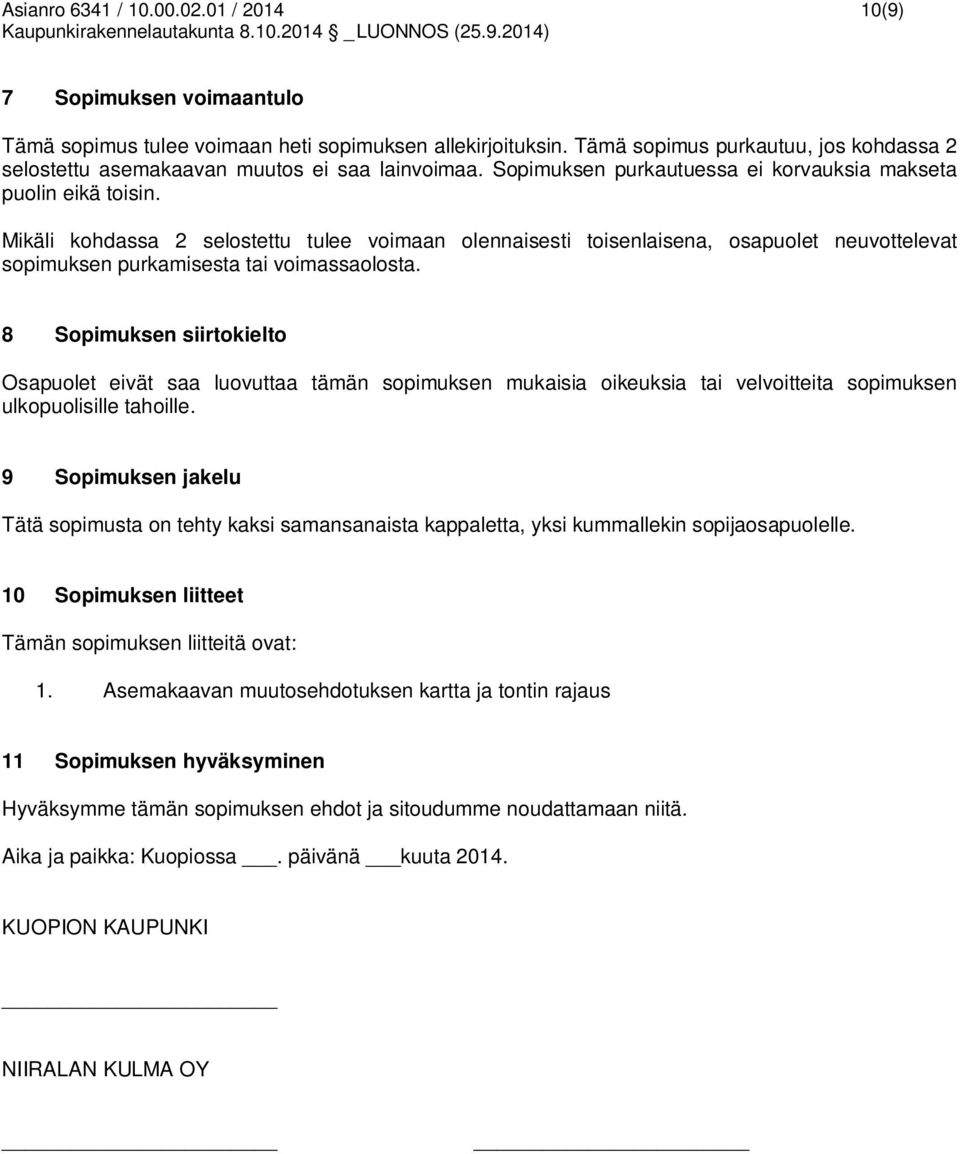 Asianro 6341 / 10.00.02.01 / 2014 10(9)
Kaupunkirakennelautakunta 8.10.2014 _LUONNOS (25.9.2014)

7 Sopimuksen voimaantulo

Tämä sopimus tulee voimaan heti sopimuksen allekirjoituksin. Tämä sopimus purkautuu, jos kohdassa 2 selostettu asemakaavan muutos ei saa lainvoimaa. Sopimuksen purkautuessa ei korvauksia makseta puolin eikä toisin.

Mikäli kohdassa 2 selostettu tulee voimaan olennaisesti toisenlaisena, osapuolet neuvottelevat sopimuksen purkamisesta tai voimassaolosta.

8 Sopimuksen siirtokielto

Osapuolet eivät saa luovuttaa tämän sopimuksen mukaisia oikeuksia tai velvoitteita sopimuksen ulkopuolisille tahoille.

9 Sopimuksen jakelu

Tätä sopimusta on tehty kaksi samansanaista kappaletta, yksi kummallekin sopijaosapuolelle.

10 Sopimuksen liitteet

Tämän sopimuksen liitteitä ovat:

1. Asemakaavan muutosehdotuksen kartta ja tontin rajaus

11 Sopimuksen hyväksyminen

Hyväksymme tämän sopimuksen ehdot ja sitoudumme noudattamaan niitä.

Aika ja paikka: Kuopiossa ___. päivänä ___kuuta 2014.

KUOPION KAUPUNKI

NIIRALAN KULMA OY